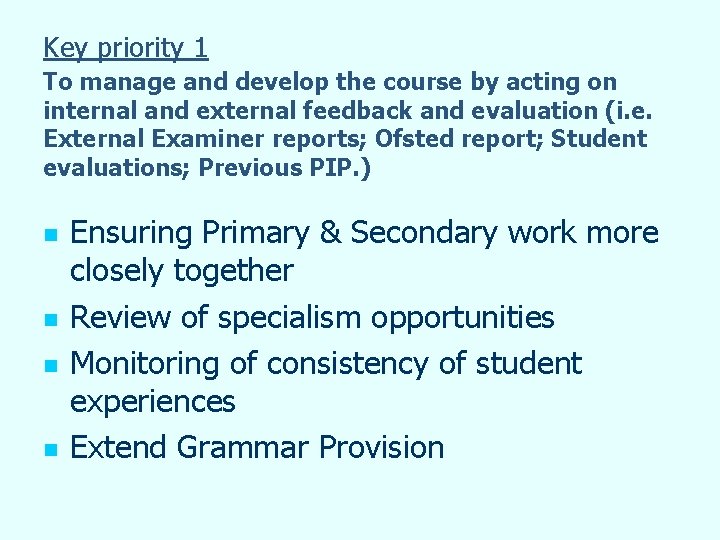 Key priority 1

To manage and develop the course by acting on internal and external feedback and evaluation (i.e. External Examiner reports; Ofsted report; Student evaluations; Previous PIP.)

• Ensuring Primary & Secondary work more closely together
• Review of specialism opportunities
• Monitoring of consistency of student experiences
• Extend Grammar Provision